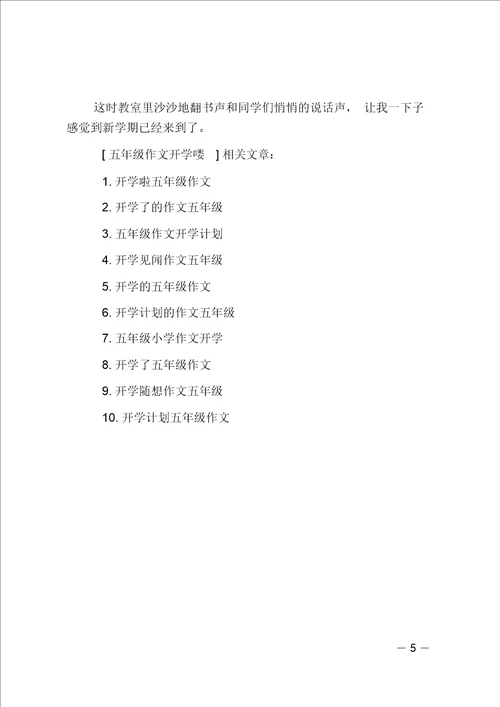 这时教室里沙沙地翻书声和同学们悄悄的说话声， 让我一下子感觉到新学期已经来到了。

[ 五年级作文开学喽 ] 相关文章：

1. 开学啦五年级作文

2. 开学了的作文五年级

3. 五年级作文开学计划

4. 开学见闻作文五年级

5. 开学的五年级作文

6. 开学计划的作文五年级

7. 五年级小学作文开学

8. 开学了五年级作文

9. 开学随想作文五年级

10. 开学计划五年级作文

— 5 —